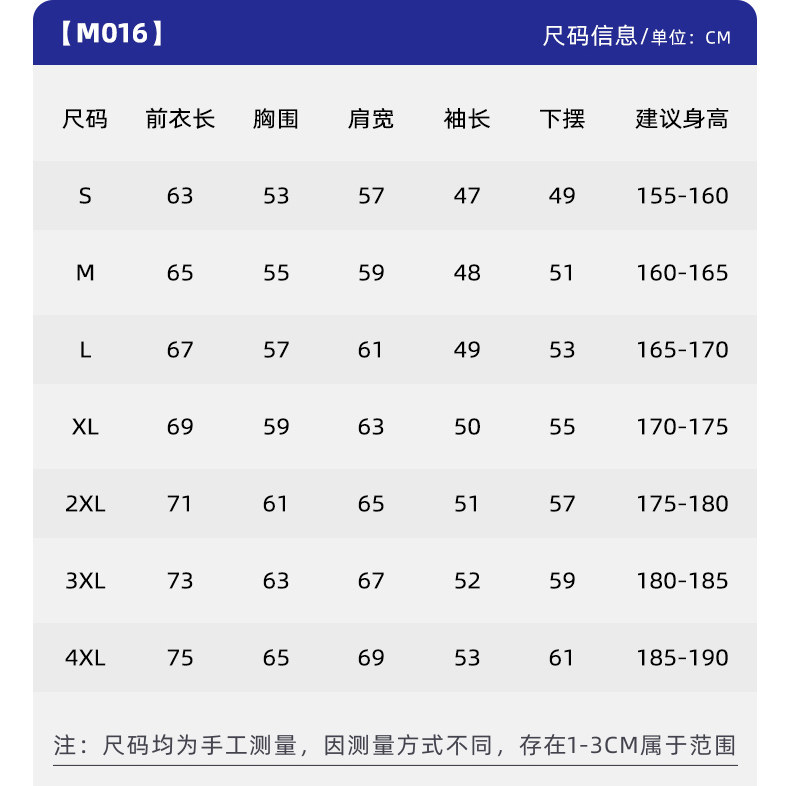 【M016】

尺码信息/单位：CM

| 尺码 | 前衣长 | 胸围 | 肩宽 | 袖长 | 下摆 | 建议身高 |
|---|---|---|---|---|---|---|
| S | 63 | 53 | 57 | 47 | 49 | 155-160 |
| M | 65 | 55 | 59 | 48 | 51 | 160-165 |
| L | 67 | 57 | 61 | 49 | 53 | 165-170 |
| XL | 69 | 59 | 63 | 50 | 55 | 170-175 |
| 2XL | 71 | 61 | 65 | 51 | 57 | 175-180 |
| 3XL | 73 | 63 | 67 | 52 | 59 | 180-185 |
| 4XL | 75 | 65 | 69 | 53 | 61 | 185-190 |

注：尺码均为手工测量，因测量方式不同，存在1-3CM属于范围